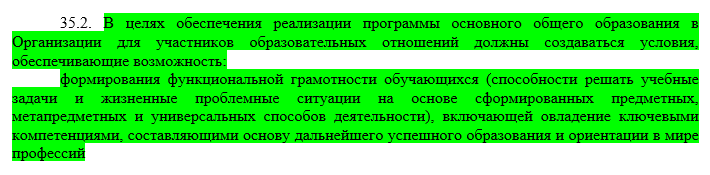 35.2. В целях обеспечения реализации программы основного общего образования в Организации для участников образовательных отношений должны создаваться условия, обеспечивающие возможность:

формирования функциональной грамотности обучающихся (способности решать учебные задачи и жизненные проблемные ситуации на основе сформированных предметных, метапредметных и универсальных способов деятельности), включающей овладение ключевыми компетенциями, составляющими основу дальнейшего успешного образования и ориентации в мире профессий